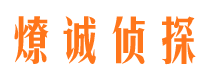 燎诚侦探